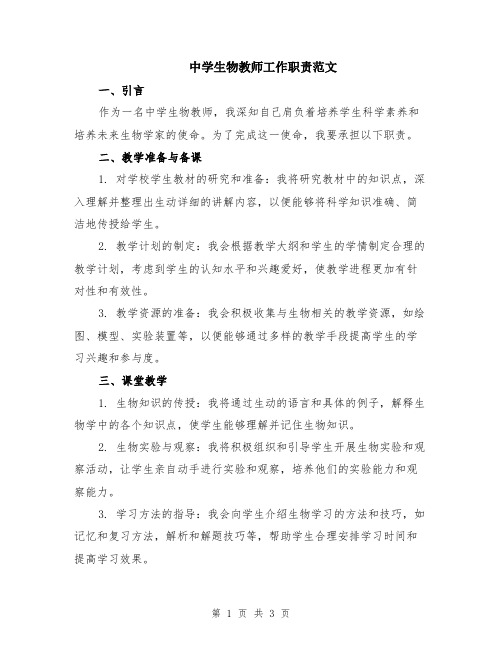 中学生物教师工作职责范文

一、引言

作为一名中学生物教师，我深知自己肩负着培养学生科学素养和培养未来生物学家的使命。为了完成这一使命，我要承担以下职责。

二、教学准备与备课

1. 对学校学生教材的研究和准备：我将研究教材中的知识点，深入理解并整理出生动详细的讲解内容，以便能够将科学知识准确、简洁地传授给学生。

2. 教学计划的制定：我会根据教学大纲和学生的学情制定合理的教学计划，考虑到学生的认知水平和兴趣爱好，使教学进程更加有针对性和有效性。

3. 教学资源的准备：我会积极收集与生物相关的教学资源，如绘图、模型、实验装置等，以便能够通过多样的教学手段提高学生的学习兴趣和参与度。

三、课堂教学

1. 生物知识的传授：我将通过生动的语言和具体的例子，解释生物学中的各个知识点，使学生能够理解并记住生物知识。

2. 生物实验与观察：我将积极组织和引导学生开展生物实验和观察活动，让学生亲自动手进行实验和观察，培养他们的实验能力和观察能力。

3. 学习方法的指导：我会向学生介绍生物学习的方法和技巧，如记忆和复习方法，解析和解题技巧等，帮助学生合理安排学习时间和提高学习效果。

第 1 页 共 3 页